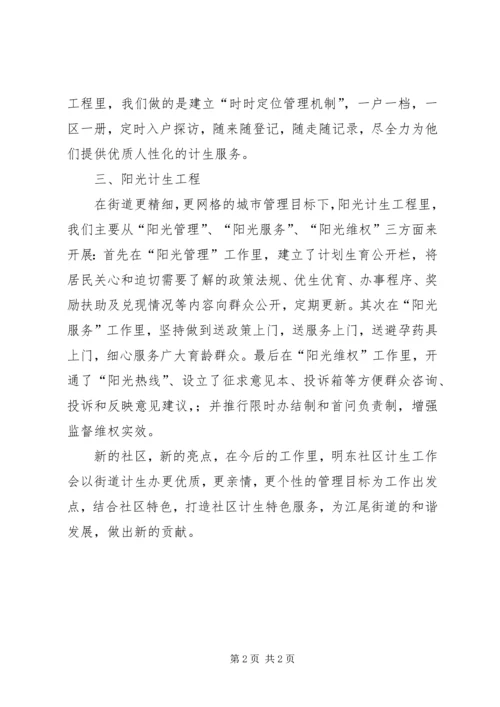 工程里，我们做的是建立“时时定位管理机制”，一户一档，一区一册，定时入户探访，随来随登记，随走随记录，尽全力为他们提供优质人性化的计生服务。

三、阳光计生工程

在街道更精细，更网格的城市管理目标下，阳光计生工程里，我们主要从“阳光管理”、“阳光服务”、“阳光维权”三方面来开展：首先在“阳光管理”工作里，建立了计划生育公开栏，将居民关心和迫切需要了解的政策法规、优生优育、办事程序、奖励扶助及兑现情况等内容向群众公开，定期更新。其次在“阳光服务”工作里，坚持做到送政策上门，送服务上门，送避孕药具上门，细心服务广大育龄群众。最后在“阳光维权”工作里，开通了“阳光热线”、设立了征求意见本、投诉箱等方便群众咨询、投诉和反映意见建议，；并推行限时办结制和首问负责制，增强监督维权实效。

新的社区，新的亮点，在今后的工作里，明东社区计生工作会以街道计生办更优质，更亲情，更个性的管理目标为工作出发点，结合社区特色，打造社区计生特色服务，为江尾街道的和谐发展，做出新的贡献。

第 2 页 共 2 页